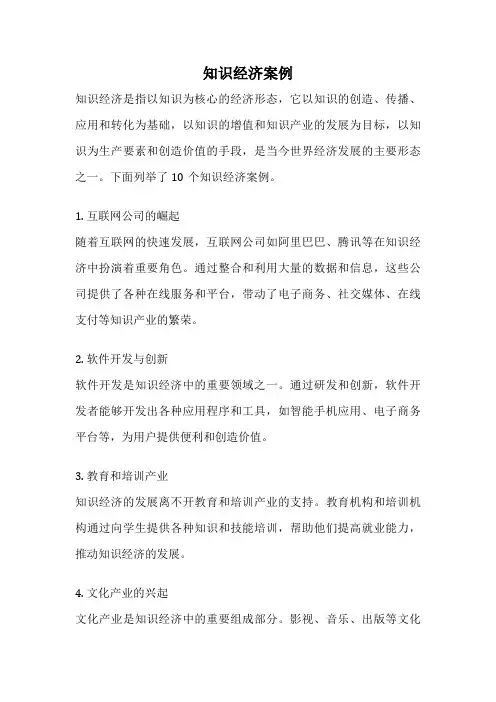 知识经济案例

知识经济是指以知识为核心的经济形态，它以知识的创造、传播、应用和转化为基础，以知识的增值和知识产业的发展为目标，以知识为生产要素和创造价值的手段，是当今世界经济发展的主要形态之一。下面列举了 10 个知识经济案例。

1. 互联网公司的崛起
随着互联网的快速发展，互联网公司如阿里巴巴、腾讯等在知识经济中扮演着重要角色。通过整合和利用大量的数据和信息，这些公司提供了各种在线服务和平台，带动了电子商务、社交媒体、在线支付等知识产业的繁荣。

2. 软件开发与创新
软件开发是知识经济中的重要领域之一。通过研发和创新，软件开发者能够开发出各种应用程序和工具，如智能手机应用、电子商务平台等，为用户提供便利和创造价值。

3. 教育和培训产业
知识经济的发展离不开教育和培训产业的支持。教育机构和培训机构通过向学生提供各种知识和技能培训，帮助他们提高就业能力，推动知识经济的发展。

4. 文化产业的兴起
文化产业是知识经济中的重要组成部分。影视、音乐、出版等文化